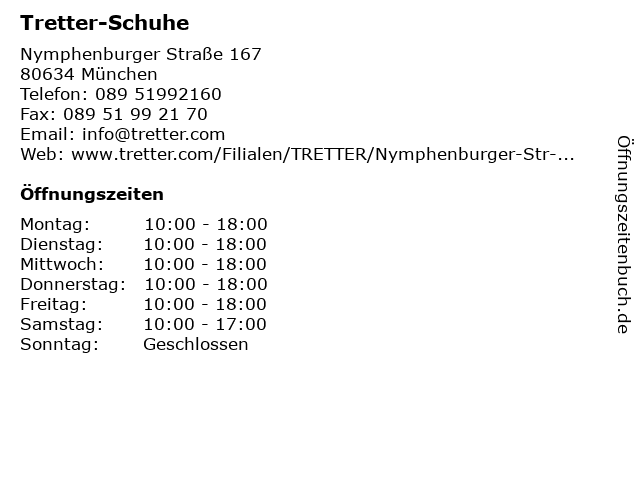 Tretter-Schuhe

Nymphenburger Straße 167
80634 München
Telefon: 089 51992160
Fax: 089 51 99 21 70
Email: info@tretter.com
Web: www.tretter.com/Filialen/TRETTER/Nymphenburger-Str-...

Öffnungszeiten

Montag: 10:00 - 18:00
Dienstag: 10:00 - 18:00
Mittwoch: 10:00 - 18:00
Donnerstag: 10:00 - 18:00
Freitag: 10:00 - 18:00
Samstag: 10:00 - 17:00
Sonntag: Geschlossen

Öffnungszeitenbuch.de